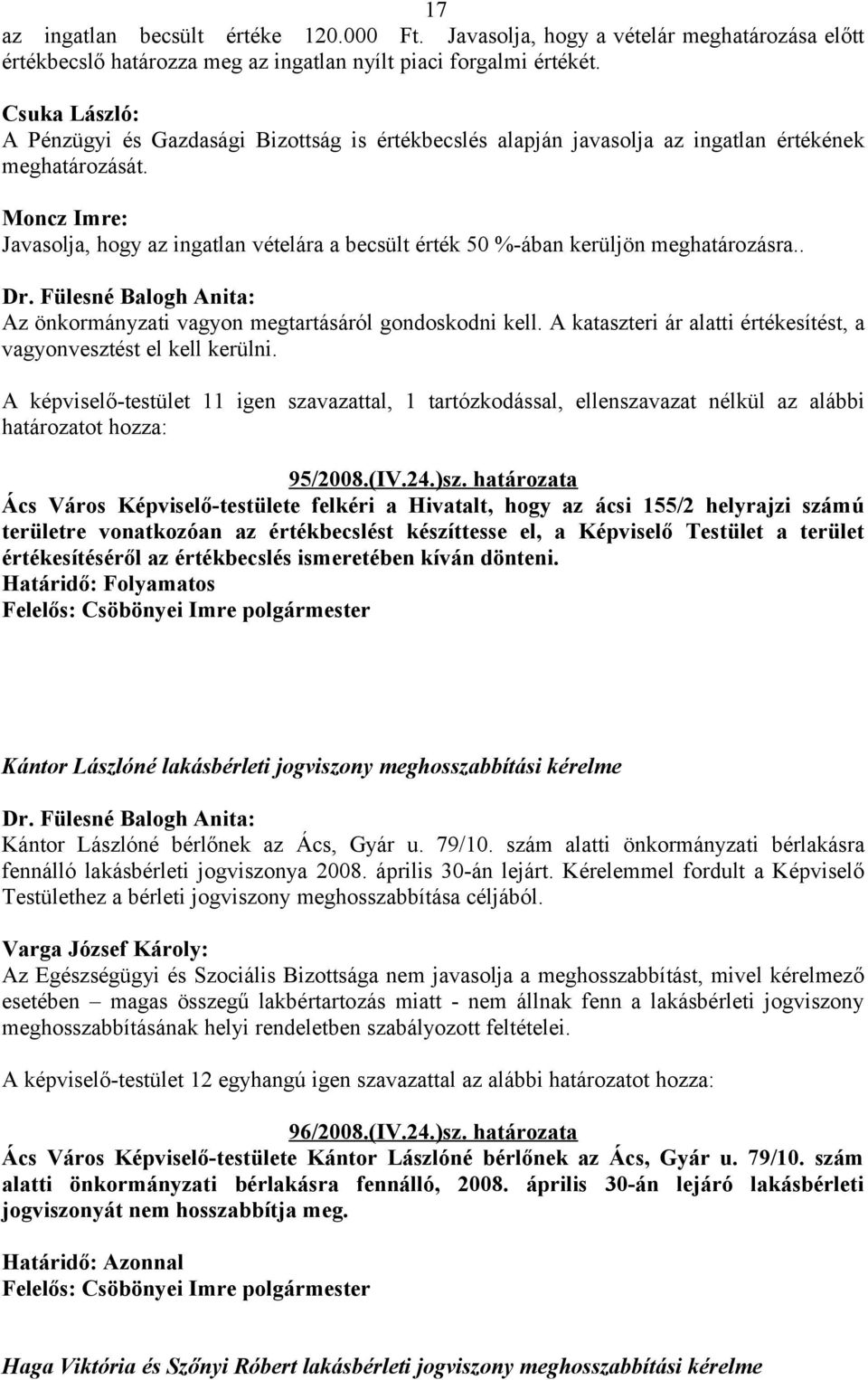 17

az ingatlan becsült értéke 120.000 Ft. Javasolja, hogy a vételár meghatározása előtt értékbecslő határozza meg az ingatlan nyílt piaci forgalmi értékét.

Csuka László:
A Pénzügyi és Gazdasági Bizottság is értékbecslés alapján javasolja az ingatlan értékének meghatározását.

Moncz Imre:
Javasolja, hogy az ingatlan vételára a becsült érték 50 %-ában kerüljön meghatározásra..

Dr. Fülesné Balogh Anita:
Az önkormányzati vagyon megtartásáról gondoskodni kell. A kataszteri ár alatti értékesítést, a vagyonvesztést el kell kerülni.

A képviselő-testület 11 igen szavazattal, 1 tartózkodással, ellenszavazat nélkül az alábbi határozatot hozza:

95/2008.(IV.24.)sz. határozata
Ács Város Képviselő-testülete felkéri a Hivatalt, hogy az ácsi 155/2 helyrajzi számú területre vonatkozóan az értékbecslést készíttesse el, a Képviselő Testület a terület értékesítéséről az értékbecslés ismeretében kíván dönteni.
Határidő: Folyamatos
Felelős: Csöbönyei Imre polgármester

Kántor Lászlóné lakásbérleti jogviszony meghosszabbítási kérelme

Dr. Fülesné Balogh Anita:
Kántor Lászlóné bérlőnek az Ács, Gyár u. 79/10. szám alatti önkormányzati bérlakásra fennálló lakásbérleti jogviszonya 2008. április 30-án lejárt. Kérelemmel fordult a Képviselő Testülethez a bérleti jogviszony meghosszabbítása céljából.

Varga József Károly:
Az Egészségügyi és Szociális Bizottsága nem javasolja a meghosszabbítást, mivel kérelmező esetében – magas összegű lakbértartozás miatt - nem állnak fenn a lakásbérleti jogviszony meghosszabbításának helyi rendeletben szabályozott feltételei.

A képviselő-testület 12 egyhangú igen szavazattal az alábbi határozatot hozza:

96/2008.(IV.24.)sz. határozata
Ács Város Képviselő-testülete Kántor Lászlóné bérlőnek az Ács, Gyár u. 79/10. szám alatti önkormányzati bérlakásra fennálló, 2008. április 30-án lejáró lakásbérleti jogviszonyát nem hosszabbítja meg.

Határidő: Azonnal
Felelős: Csöbönyei Imre polgármester

Haga Viktória és Szőnyi Róbert lakásbérleti jogviszony meghosszabbítási kérelme